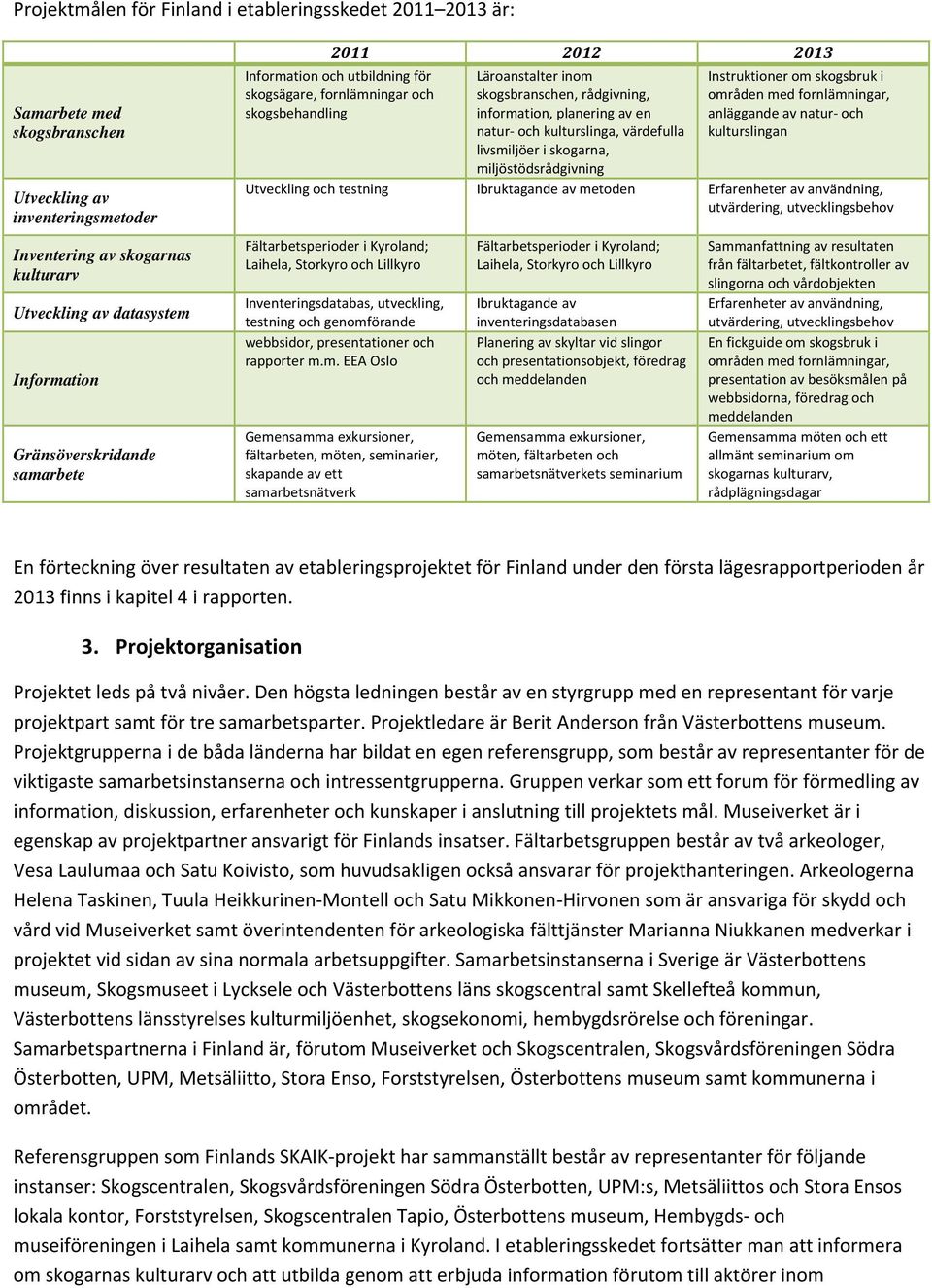 Projektmålen för Finland i etableringsskedet 2011–2013 är:

| | 2011 | 2012 | 2013 |
|---|---|---|---|
| Samarbete med skogsbranschen | Information och utbildning för skogsägare, fornlämningar och skogsbehandling | Läroanstalter inom skogsbranschen, rådgivning, information, planering av en natur- och kulturslinga, värdefulla livsmiljöer i skogarna, miljöstödsrådgivning | Instruktioner om skogsbruk i områden med fornlämningar, anläggande av natur- och kulturslingan |
| Utveckling av inventeringsmetoder | Utveckling och testning | Ibruktagande av metoden | Erfarenheter av användning, utvärdering, utvecklingsbehov |
| Inventering av skogarnas kulturarv | Fältarbetsperioder i Kyroland; Laihela, Storkyro och Lillkyro | Fältarbetsperioder i Kyroland; Laihela, Storkyro och Lillkyro | Sammanfattning av resultaten från fältarbetet, fältkontroller av slingorna och vårdobjekten |
| Utveckling av datasystem | Inventeringsdatabas, utveckling, testning och genomförande | Ibruktagande av inventeringsdatabasen | Erfarenheter av användning, utvärdering, utvecklingsbehov |
| Information | webbsidor, presentationer och rapporter m.m. EEA Oslo | Planering av skyltar vid slingor och presentationsobjekt, föredrag och meddelanden | En fickguide om skogsbruk i områden med fornlämningar, presentation av besöksmålen på webbsidorna, föredrag och meddelanden |
| Gränsöverskridande samarbete | Gemensamma exkursioner, fältarbeten, möten, seminarier, skapande av ett samarbetsnätverk | Gemensamma exkursioner, möten, fältarbeten och samarbetsnätverkets seminarium | Gemensamma möten och ett allmänt seminarium om skogarnas kulturarv, rådplägningsdagar |

En förteckning över resultaten av etableringsprojektet för Finland under den första lägesrapportperioden år 2013 finns i kapitel 4 i rapporten.

3. Projektorganisation

Projektet leds på två nivåer. Den högsta ledningen består av en styrgrupp med en representant för varje projektpart samt för tre samarbetsparter. Projektledare är Berit Anderson från Västerbottens museum. Projektgrupperna i de båda länderna har bildat en egen referensgrupp, som består av representanter för de viktigaste samarbetsinstanserna och intressentgrupperna. Gruppen verkar som ett forum för förmedling av information, diskussion, erfarenheter och kunskaper i anslutning till projektets mål. Museiverket är i egenskap av projektpartner ansvarigt för Finlands insatser. Fältarbetsgruppen består av två arkeologer, Vesa Laulumaa och Satu Koivisto, som huvudsakligen också ansvarar för projekthanteringen. Arkeologerna Helena Taskinen, Tuula Heikkurinen-Montell och Satu Mikkonen-Hirvonen som är ansvariga för skydd och vård vid Museiverket samt överintendenten för arkeologiska fälttjänster Marianna Niukkanen medverkar i projektet vid sidan av sina normala arbetsuppgifter. Samarbetsinstanserna i Sverige är Västerbottens museum, Skogsmuseet i Lycksele och Västerbottens läns skogscentral samt Skellefteå kommun, Västerbottens länsstyrelses kulturmiljöenhet, skogsekonomi, hembygdsrörelse och föreningar. Samarbetspartnerna i Finland är, förutom Museiverket och Skogscentralen, Skogsvårdsföreningen Södra Österbotten, UPM, Metsäliitto, Stora Enso, Forststyrelsen, Österbottens museum samt kommunerna i området.

Referensgruppen som Finlands SKAIK-projekt har sammanställt består av representanter för följande instanser: Skogscentralen, Skogsvårdsföreningen Södra Österbotten, UPM:s, Metsäliittos och Stora Ensos lokala kontor, Forststyrelsen, Skogscentralen Tapio, Österbottens museum, Hembygds- och museiföreningen i Laihela samt kommunerna i Kyroland. I etableringsskedet fortsätter man att informera om skogarnas kulturarv och att utbilda genom att erbjuda information förutom till aktörer inom